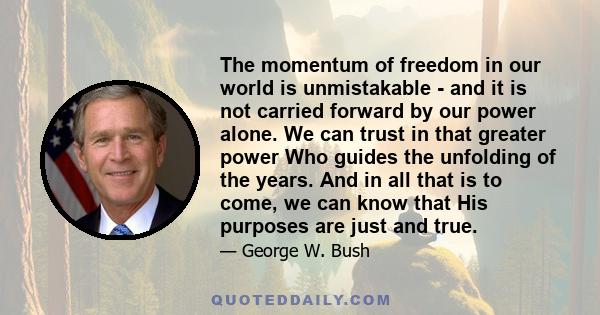 The momentum of freedom in our world is unmistakable - and it is not carried forward by our power alone. We can trust in that greater power Who guides the unfolding of the years. And in all that is to come, we can know that His purposes are just and true.

— George W. Bush

QUOTEDDAILY.COM